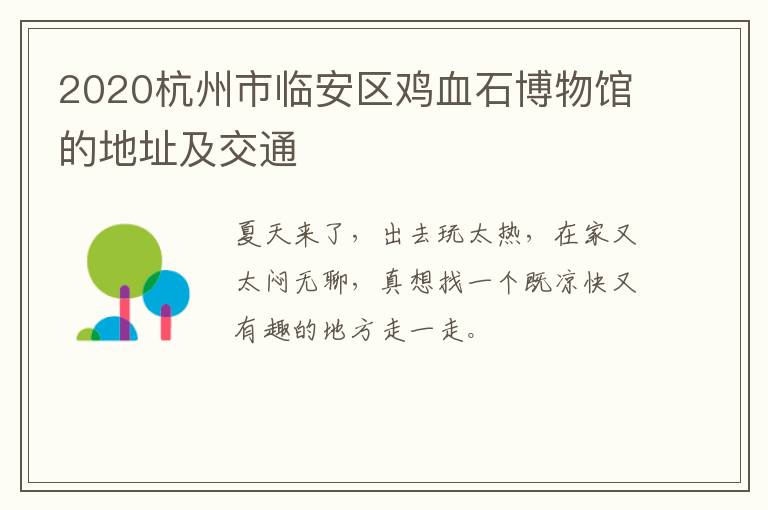 2020杭州市临安区鸡血石博物馆的地址及交通

夏天来了，出去玩太热，在家又太闷无聊，真想找一个既凉快又有趣的地方走一走。